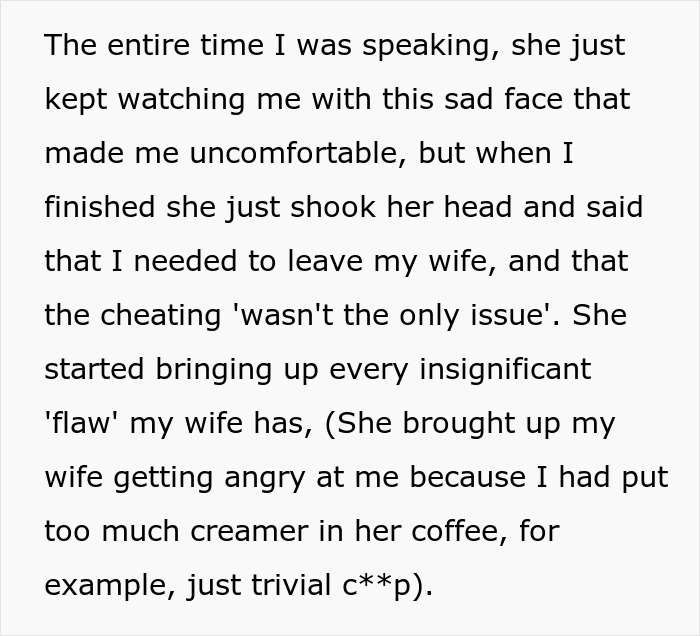 The entire time I was speaking, she just kept watching me with this sad face that made me uncomfortable, but when I finished she just shook her head and said that I needed to leave my wife, and that the cheating 'wasn't the only issue'. She started bringing up every insignificant 'flaw' my wife has, (She brought up my wife getting angry at me because I had put too much creamer in her coffee, for example, just trivial c**p).